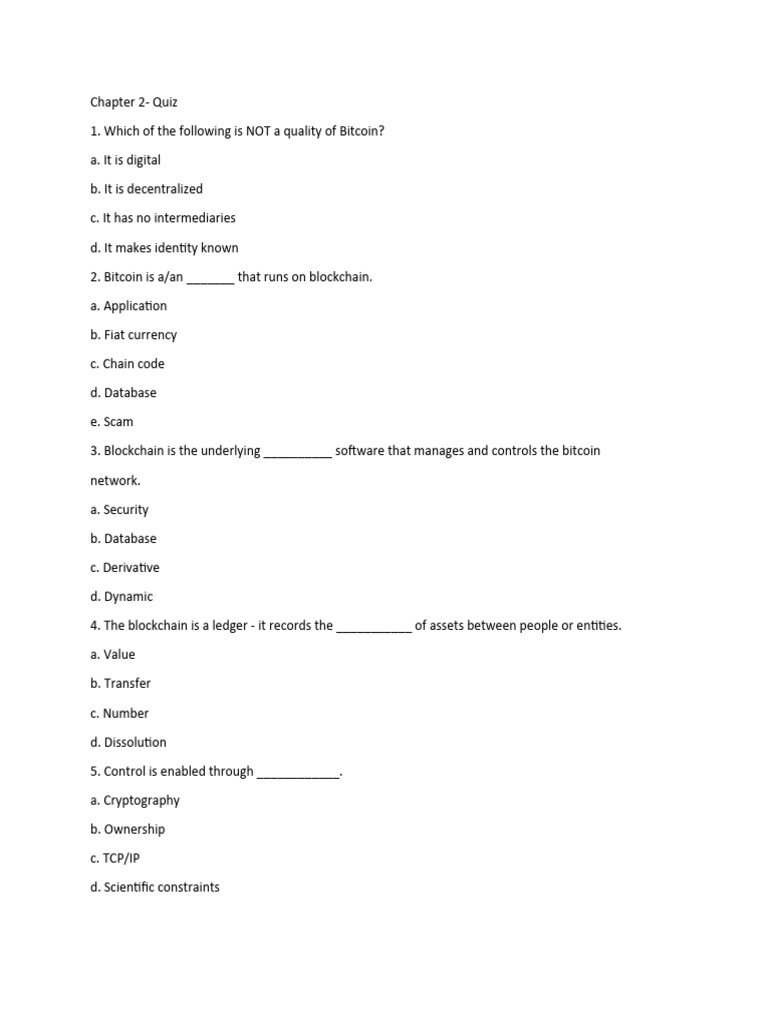 Chapter 2- Quiz

1. Which of the following is NOT a quality of Bitcoin?

a. It is digital

b. It is decentralized

c. It has no intermediaries

d. It makes identity known

2. Bitcoin is a/an _______ that runs on blockchain.

a. Application

b. Fiat currency

c. Chain code

d. Database

e. Scam

3. Blockchain is the underlying __________ software that manages and controls the bitcoin network.

a. Security

b. Database

c. Derivative

d. Dynamic

4. The blockchain is a ledger - it records the ___________ of assets between people or entities.

a. Value

b. Transfer

c. Number

d. Dissolution

5. Control is enabled through ____________.

a. Cryptography

b. Ownership

c. TCP/IP

d. Scientific constraints